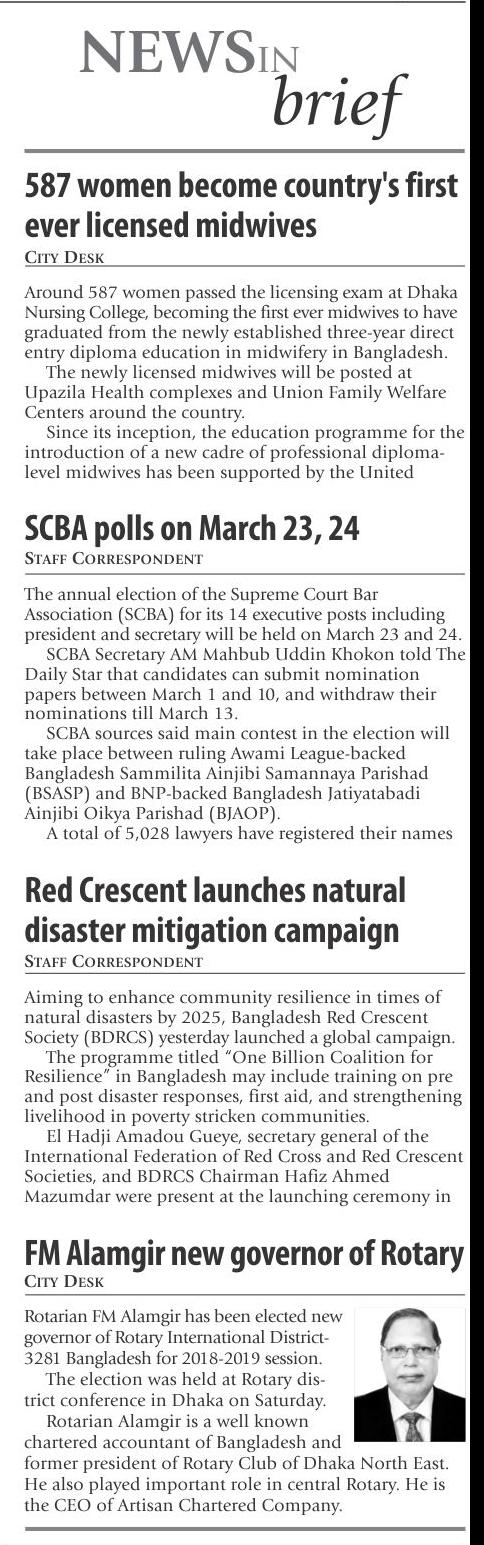 NEWS IN brief

587 women become country's first ever licensed midwives

CITY DESK

Around 587 women passed the licensing exam at Dhaka Nursing College, becoming the first ever midwives to have graduated from the newly established three-year direct entry diploma education in midwifery in Bangladesh.

The newly licensed midwives will be posted at Upazila Health complexes and Union Family Welfare Centers around the country.

Since its inception, the education programme for the introduction of a new cadre of professional diploma-level midwives has been supported by the United

SCBA polls on March 23, 24

STAFF CORRESPONDENT

The annual election of the Supreme Court Bar Association (SCBA) for its 14 executive posts including president and secretary will be held on March 23 and 24.

SCBA Secretary AM Mahbub Uddin Khokon told The Daily Star that candidates can submit nomination papers between March 1 and 10, and withdraw their nominations till March 13.

SCBA sources said main contest in the election will take place between ruling Awami League-backed Bangladesh Sammilita Ainjibi Samannaya Parishad (BSASP) and BNP-backed Bangladesh Jatiyatabadi Ainjibi Oikya Parishad (BJAOP).

A total of 5,028 lawyers have registered their names

Red Crescent launches natural disaster mitigation campaign

STAFF CORRESPONDENT

Aiming to enhance community resilience in times of natural disasters by 2025, Bangladesh Red Crescent Society (BDRCS) yesterday launched a global campaign.

The programme titled "One Billion Coalition for Resilience" in Bangladesh may include training on pre and post disaster responses, first aid, and strengthening livelihood in poverty stricken communities.

El Hadji Amadou Gueye, secretary general of the International Federation of Red Cross and Red Crescent Societies, and BDRCS Chairman Hafiz Ahmed Mazumdar were present at the launching ceremony in

FM Alamgir new governor of Rotary

CITY DESK

Rotarian FM Alamgir has been elected new governor of Rotary International District-3281 Bangladesh for 2018-2019 session.

The election was held at Rotary district conference in Dhaka on Saturday.

Rotarian Alamgir is a well known chartered accountant of Bangladesh and former president of Rotary Club of Dhaka North East. He also played important role in central Rotary. He is the CEO of Artisan Chartered Company.